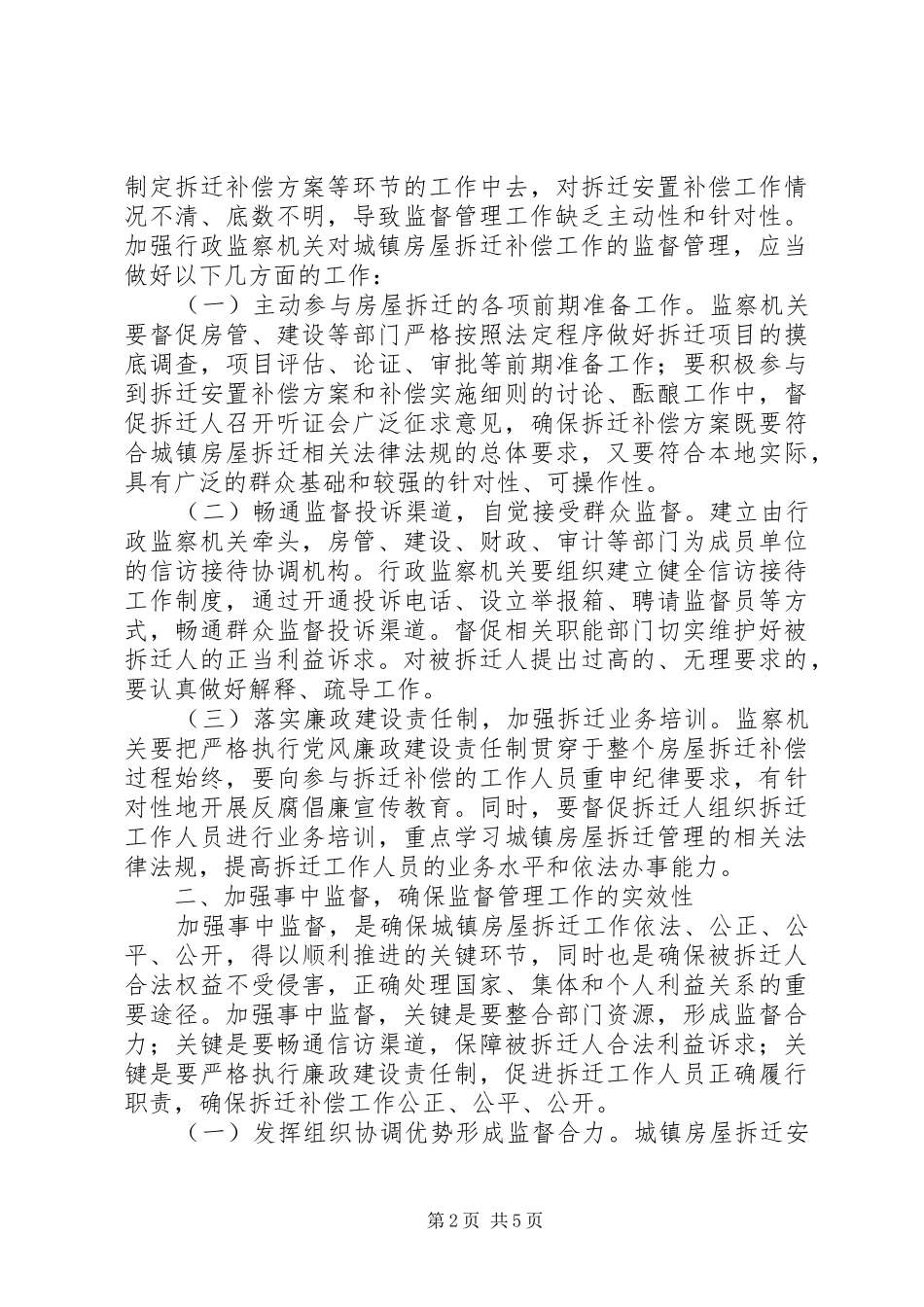 制定拆迁补偿方案等环节的工作中去，对拆迁安置补偿工作情况不清、底数不明，导致监督管理工作缺乏主动性和针对性。加强行政监察机关对城镇房屋拆迁补偿工作的监督管理，应当做好以下几方面的工作：

（一）主动参与房屋拆迁的各项前期准备工作。监察机关要督促房管、建设等部门严格按照法定程序做好拆迁项目的摸底调查，项目评估、论证、审批等前期准备工作；要积极参与到拆迁安置补偿方案和补偿实施细则的讨论、酝酿工作中，督促拆迁人召开听证会广泛征求意见，确保拆迁补偿方案既要符合城镇房屋拆迁相关法律法规的总体要求，又要符合本地实际，具有广泛的群众基础和较强的针对性、可操作性。

（二）畅通监督投诉渠道，自觉接受群众监督。建立由行政监察机关牵头，房管、建设、财政、审计等部门为成员单位的信访接待协调机构。行政监察机关要组织建立健全信访接待工作制度，通过开通投诉电话、设立举报箱、聘请监督员等方式，畅通群众监督投诉渠道。督促相关职能部门切实维护好被拆迁人的正当利益诉求。对被拆迁人提出过高的、无理要求的，要认真做好解释、疏导工作。

（三）落实廉政建设责任制，加强拆迁业务培训。监察机关要把严格执行党风廉政建设责任制贯穿于整个房屋拆迁补偿过程始终，要向参与拆迁补偿的工作人员重申纪律要求，有针对性地开展反腐倡廉宣传教育。同时，要督促拆迁人组织拆迁工作人员进行业务培训，重点学习城镇房屋拆迁管理的相关法律法规，提高拆迁工作人员的业务水平和依法办事能力。

二、加强事中监督，确保监督管理工作的实效性

加强事中监督，是确保城镇房屋拆迁工作依法、公正、公平、公开，得以顺利推进的关键环节，同时也是确保被拆迁人合法权益不受侵害，正确处理国家、集体和个人利益关系的重要途径。加强事中监督，关键是要整合部门资源，形成监督合力；关键是要畅通信访渠道，保障被拆迁人合法利益诉求；关键是要严格执行廉政建设责任制，促进拆迁工作人员正确履行职责，确保拆迁补偿工作公正、公平、公开。

（一）发挥组织协调优势形成监督合力。城镇房屋拆迁安

第2页 共5页